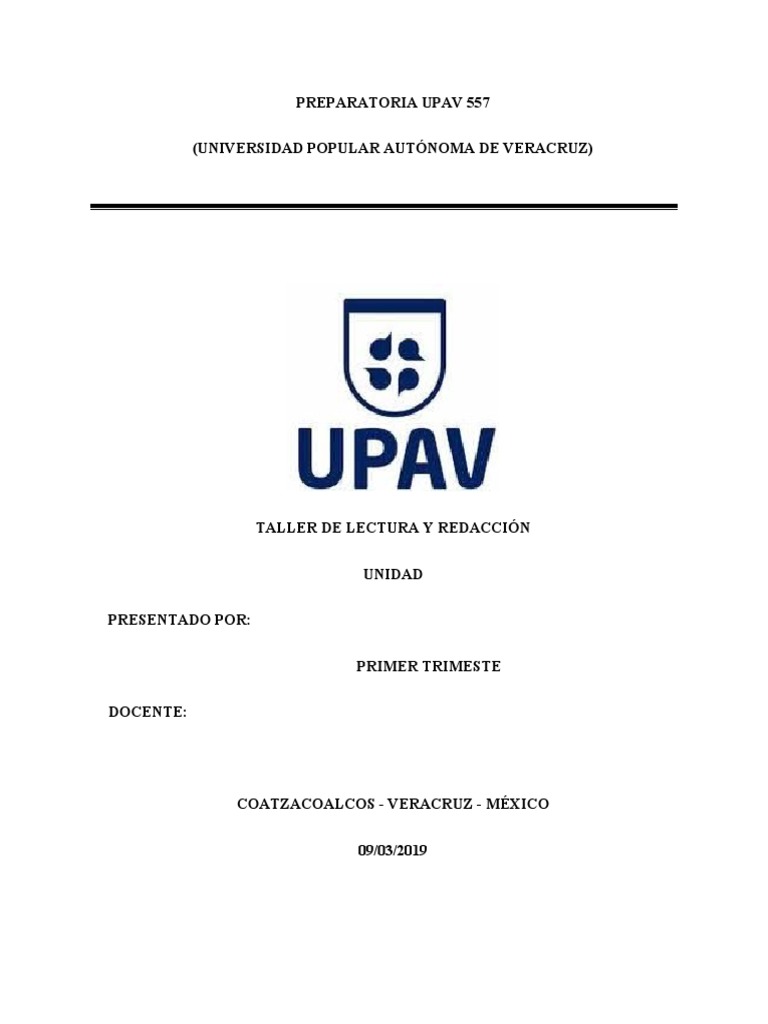 PREPARATORIA UPAV 557

(UNIVERSIDAD POPULAR AUTÓNOMA DE VERACRUZ)

UPAV

TALLER DE LECTURA Y REDACCIÓN

UNIDAD

PRESENTADO POR:

PRIMER TRIMESTE

DOCENTE:

COATZACOALCOS - VERACRUZ - MÉXICO

09/03/2019